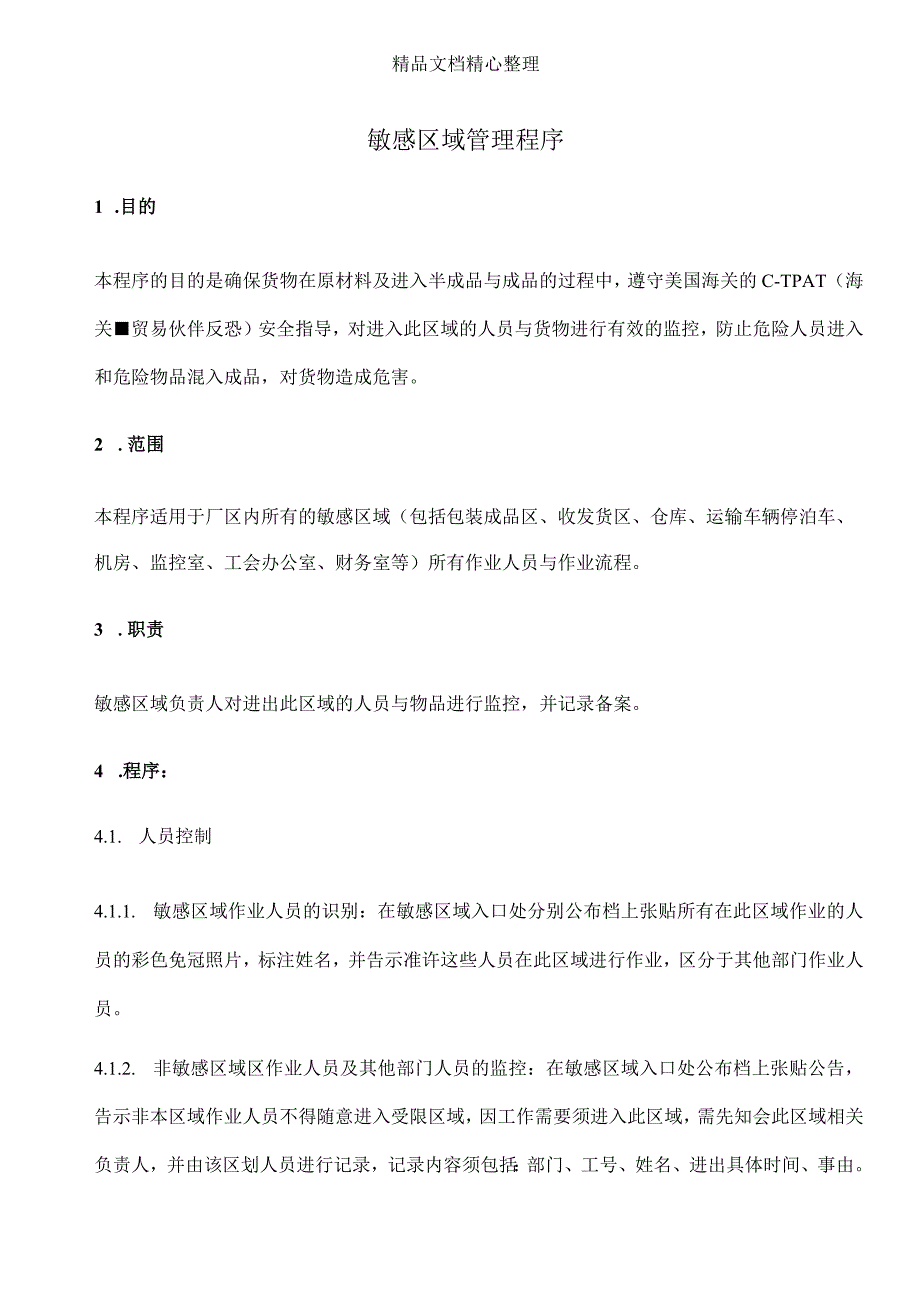 精品文档精心整理

敏感区域管理程序

1 .目的

本程序的目的是确保货物在原材料及进入半成品与成品的过程中，遵守美国海关的C-TPAT（海关■贸易伙伴反恐）安全指导，对进入此区域的人员与货物进行有效的监控，防止危险人员进入和危险物品混入成品，对货物造成危害。

2 .范围

本程序适用于厂区内所有的敏感区域（包括包装成品区、收发货区、仓库、运输车辆停泊车、机房、监控室、工会办公室、财务室等）所有作业人员与作业流程。

3 .职责

敏感区域负责人对进出此区域的人员与物品进行监控，并记录备案。

4 .程序：

4.1. 人员控制

4.1.1. 敏感区域作业人员的识别：在敏感区域入口处分别公布档上张贴所有在此区域作业的人员的彩色免冠照片，标注姓名，并告示准许这些人员在此区域进行作业，区分于其他部门作业人员。

4.1.2. 非敏感区域区作业人员及其他部门人员的监控：在敏感区域入口处公布档上张贴公告，告示非本区域作业人员不得随意进入受限区域，因工作需要须进入此区域，需先知会此区域相关负责人，并由该区划人员进行记录，记录内容须包括:部门、工号、姓名、进出具体时间、事由。